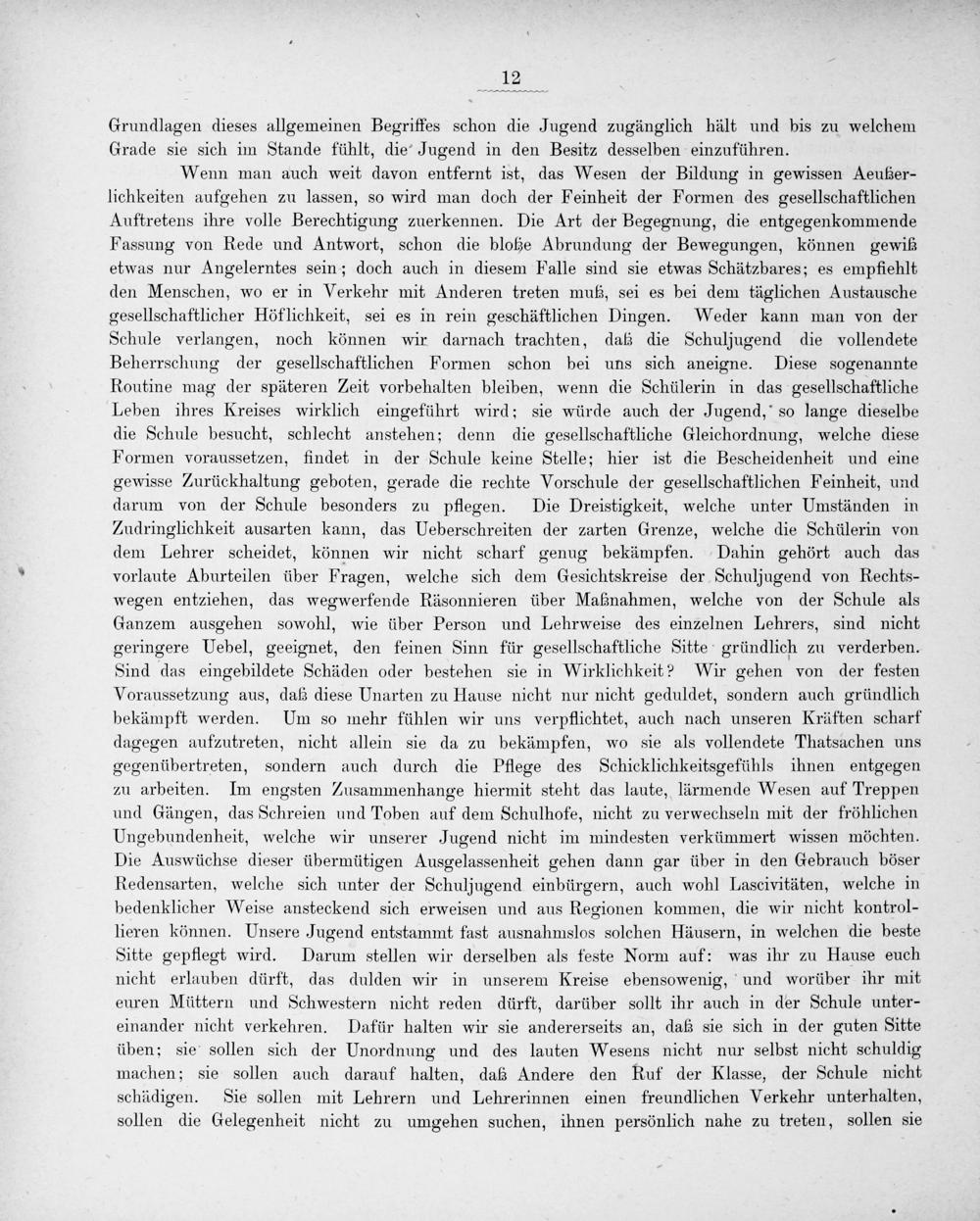 12

Grundlagen dieses allgemeinen Begriffes schon die Jugend zugänglich hält und bis zu welchem Grade sie sich im Stande fühlt, die Jugend in den Besitz desselben einzuführen.

Wenn man auch weit davon entfernt ist, das Wesen der Bildung in gewissen Aeußerlichkeiten aufgehen zu lassen, so wird man doch der Feinheit der Formen des gesellschaftlichen Auftretens ihre volle Berechtigung zuerkennen. Die Art der Begegnung, die entgegenkommende Fassung von Rede und Antwort, schon die bloße Abrundung der Bewegungen, können gewiß etwas nur Angelerntes sein; doch auch in diesem Falle sind sie etwas Schätzbares; es empfiehlt den Menschen, wo er in Verkehr mit Anderen treten muß, sei es bei dem täglichen Austausche gesellschaftlicher Höflichkeit, sei es in rein geschäftlichen Dingen. Weder kann man von der Schule verlangen, noch können wir darnach trachten, daß die Schuljugend die vollendete Beherrschung der gesellschaftlichen Formen schon bei uns sich aneigne. Diese sogenannte Routine mag der späteren Zeit vorbehalten bleiben, wenn die Schülerin in das gesellschaftliche Leben ihres Kreises wirklich eingeführt wird; sie würde auch der Jugend, so lange dieselbe die Schule besucht, schlecht anstehen; denn die gesellschaftliche Gleichordnung, welche diese Formen voraussetzen, findet in der Schule keine Stelle; hier ist die Bescheidenheit und eine gewisse Zurückhaltung geboten, gerade die rechte Vorschule der gesellschaftlichen Feinheit, und darum von der Schule besonders zu pflegen. Die Dreistigkeit, welche unter Umständen in Zudringlichkeit ausarten kann, das Ueberschreiten der zarten Grenze, welche die Schülerin von dem Lehrer scheidet, können wir nicht scharf genug bekämpfen. Dahin gehört auch das vorlaute Aburteilen über Fragen, welche sich dem Gesichtskreise der Schuljugend von Rechtswegen entziehen, das wegwerfende Räsonnieren über Maßnahmen, welche von der Schule als Ganzem ausgehen sowohl, wie über Person und Lehrweise des einzelnen Lehrers, sind nicht geringere Uebel, geeignet, den feinen Sinn für gesellschaftliche Sitte gründlich zu verderben. Sind das eingebildete Schäden oder bestehen sie in Wirklichkeit? Wir gehen von der festen Voraussetzung aus, daß diese Unarten zu Hause nicht nur nicht geduldet, sondern auch gründlich bekämpft werden. Um so mehr fühlen wir uns verpflichtet, auch nach unseren Kräften scharf dagegen aufzutreten, nicht allein sie da zu bekämpfen, wo sie als vollendete Thatsachen uns gegenübertreten, sondern auch durch die Pflege des Schicklichkeitsgefühls ihnen entgegen zu arbeiten. Im engsten Zusammenhange hiermit steht das laute, lärmende Wesen auf Treppen und Gängen, das Schreien und Toben auf dem Schulhofe, nicht zu verwechseln mit der fröhlichen Ungebundenheit, welche wir unserer Jugend nicht im mindesten verkümmert wissen möchten. Die Auswüchse dieser übermütigen Ausgelassenheit gehen dann gar über in den Gebrauch böser Redensarten, welche sich unter der Schuljugend einbürgern, auch wohl Lascivitäten, welche in bedenklicher Weise ansteckend sich erweisen und aus Regionen kommen, die wir nicht kontrollieren können. Unsere Jugend entstammt fast ausnahmslos solchen Häusern, in welchen die beste Sitte gepflegt wird. Darum stellen wir derselben als feste Norm auf: was ihr zu Hause euch nicht erlauben dürft, das dulden wir in unserem Kreise ebensowenig, und worüber ihr mit euren Müttern und Schwestern nicht reden dürft, darüber sollt ihr auch in der Schule untereinander nicht verkehren. Dafür halten wir sie andererseits an, daß sie sich in der guten Sitte üben; sie sollen sich der Unordnung und des lauten Wesens nicht nur selbst nicht schuldig machen; sie sollen auch darauf halten, daß Andere den Ruf der Klasse, der Schule nicht schädigen. Sie sollen mit Lehrern und Lehrerinnen einen freundlichen Verkehr unterhalten, sollen die Gelegenheit nicht zu umgehen suchen, ihnen persönlich nahe zu treten, sollen sie